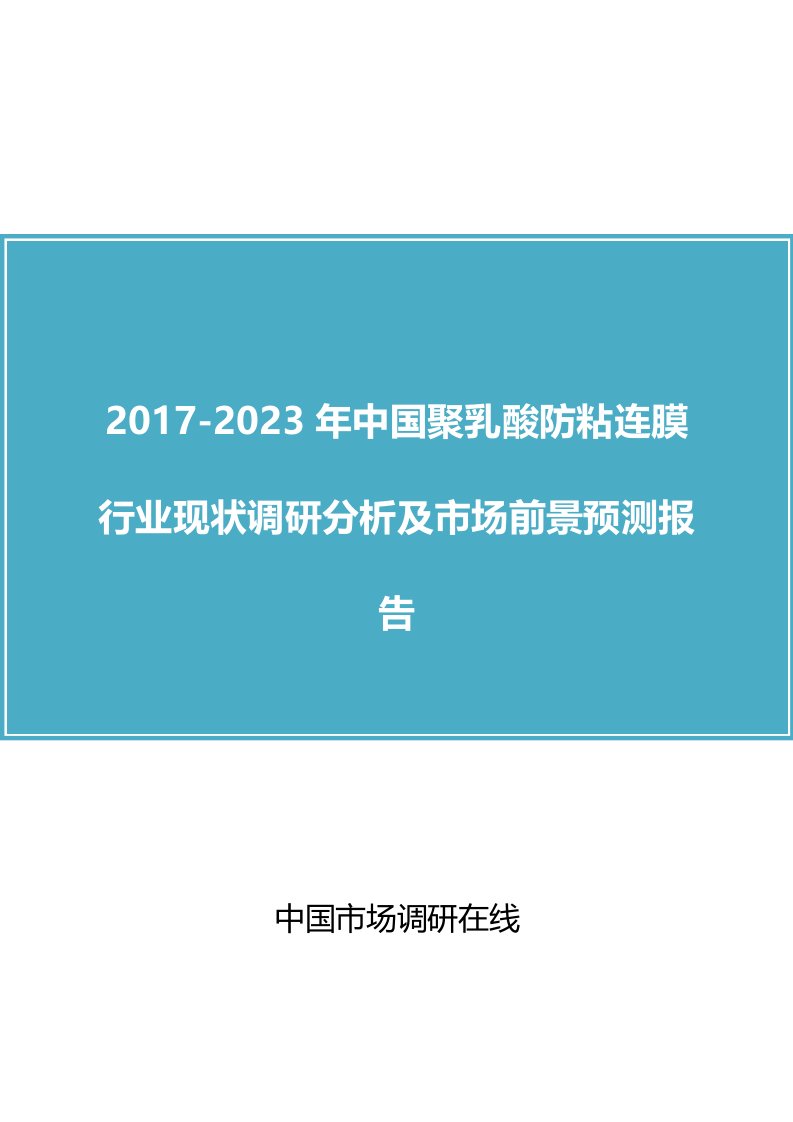 2017-2023 年中国聚乳酸防粘连膜行业现状调研分析及市场前景预测报告

中国市场调研在线